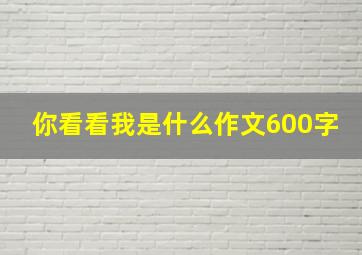 你看看我是什么作文600字